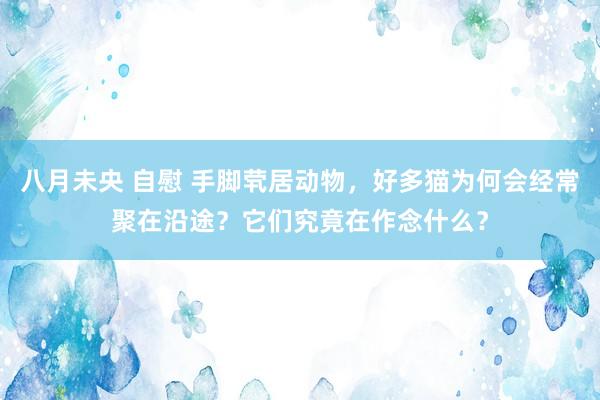 八月未央 自慰 手脚茕居动物，好多猫为何会经常聚在沿途？它们究竟在作念什么？